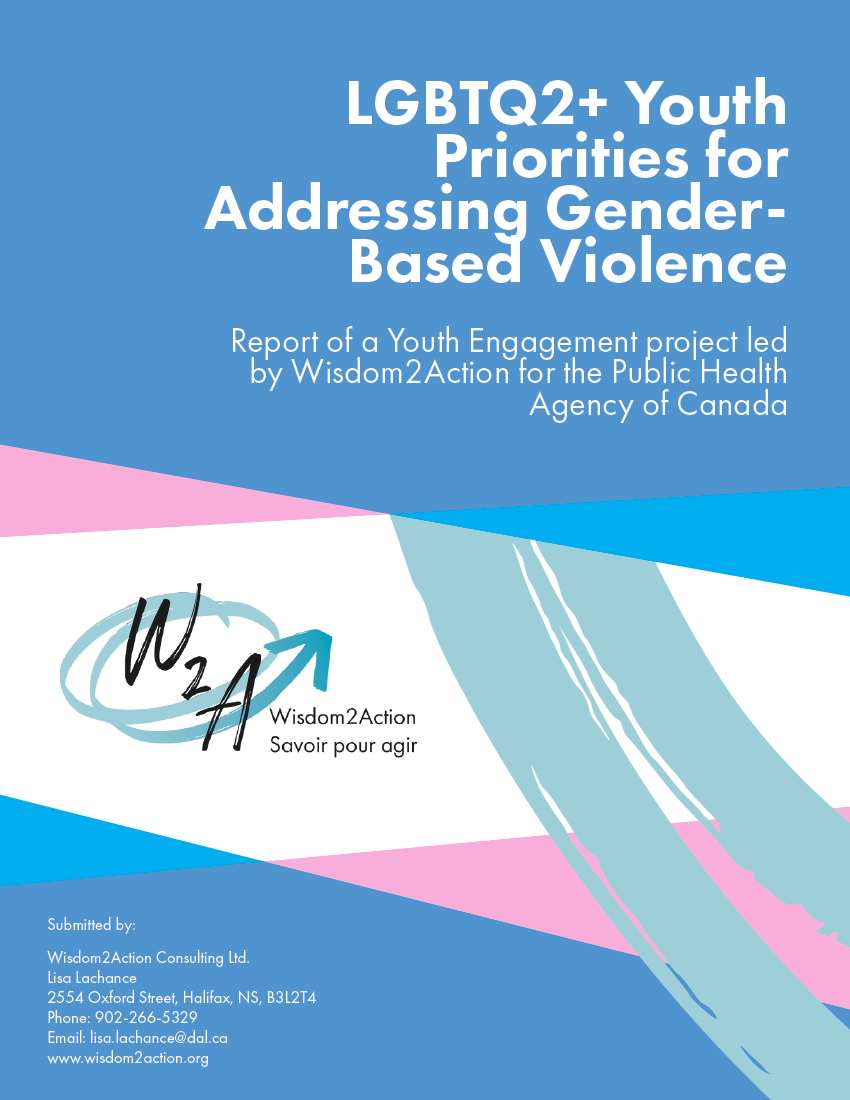 LGBTQ2+ Youth Priorities for Addressing Gender-Based Violence

Report of a Youth Engagement project led by Wisdom2Action for the Public Health Agency of Canada

W2A

Wisdom2Action
Savoir pour agir

Submitted by:

Wisdom2Action Consulting Ltd.
Lisa Lachance
2554 Oxford Street, Halifax, NS, B3L2T4
Phone: 902-266-5329
Email: lisa.lachance@dal.ca
www.wisdom2action.org